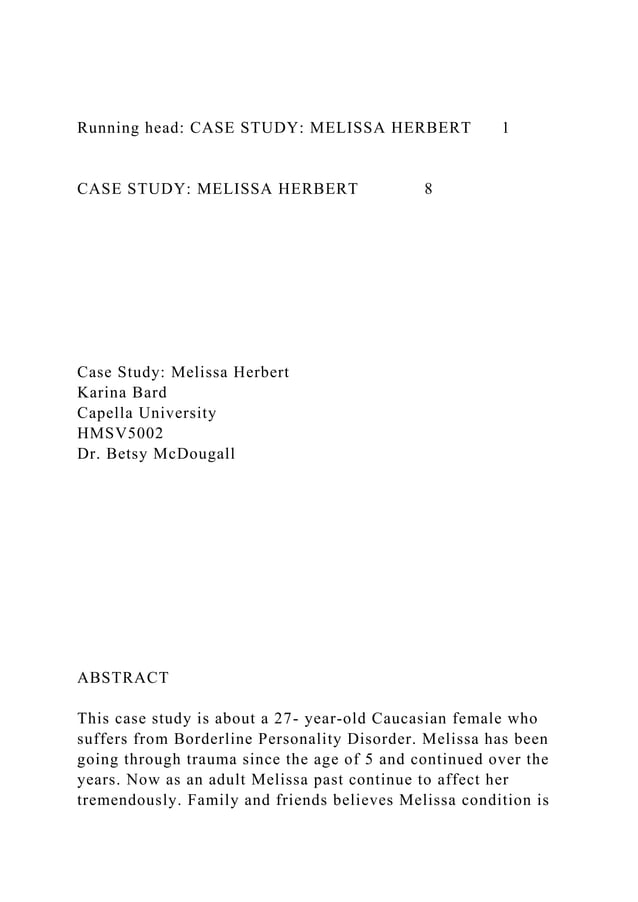 Running head: CASE STUDY: MELISSA HERBERT 1

CASE STUDY: MELISSA HERBERT 8

Case Study: Melissa Herbert
Karina Bard
Capella University
HMSV5002
Dr. Betsy McDougall

ABSTRACT

This case study is about a 27- year-old Caucasian female who suffers from Borderline Personality Disorder. Melissa has been going through trauma since the age of 5 and continued over the years. Now as an adult Melissa past continue to affect her tremendously. Family and friends believes Melissa condition is